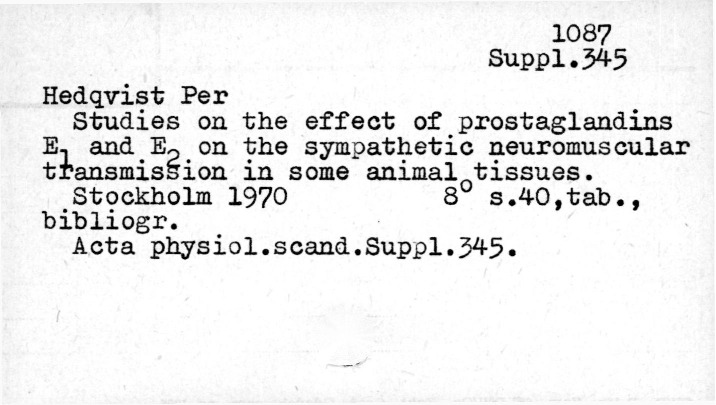 1087
Suppl.345

Hedqvist Per
Studies on the effect of prostaglandins $E_1$ and $E_2$ on the sympathetic neuromuscular transmission in some animal tissues.
Stockholm 1970 $8^o$ s.40,tab., bibliogr.
Acta physiol.scand.Suppl.345.